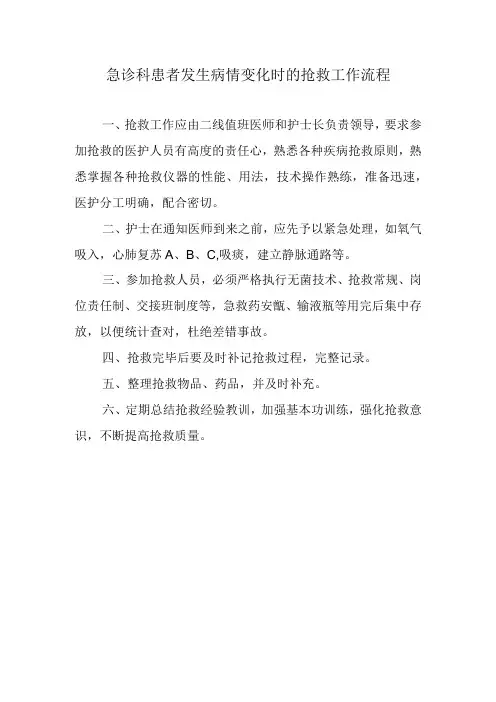 急诊科患者发生病情变化时的抢救工作流程

一、抢救工作应由二线值班医师和护士长负责领导，要求参加抢救的医护人员有高度的责任心，熟悉各种疾病抢救原则，熟悉掌握各种抢救仪器的性能、用法，技术操作熟练，准备迅速，医护分工明确，配合密切。

二、护士在通知医师到来之前，应先予以紧急处理，如氧气吸入，心肺复苏 A、B、C,吸痰，建立静脉通路等。

三、参加抢救人员，必须严格执行无菌技术、抢救常规、岗位责任制、交接班制度等，急救药安瓿、输液瓶等用完后集中存放，以便统计查对，杜绝差错事故。

四、抢救完毕后要及时补记抢救过程，完整记录。

五、整理抢救物品、药品，并及时补充。

六、定期总结抢救经验教训，加强基本功训练，强化抢救意识，不断提高抢救质量。